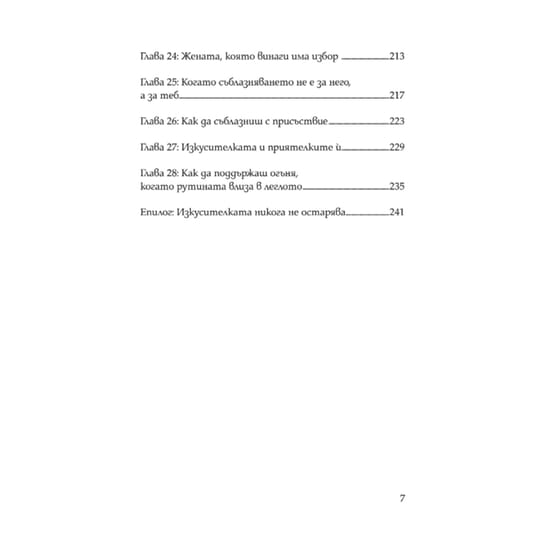 Глава 24: Жената, която винаги има избор 213

Глава 25: Когато съблазняването не е за него, а за теб 217

Глава 26: Как да съблазниш с присъствие 223

Глава 27: Изкусителката и приятелките ѝ 229

Глава 28: Как да поддържаш огъня, когато рутината влиза в леглото 235

Епилог: Изкусителката никога не остарява 241

7